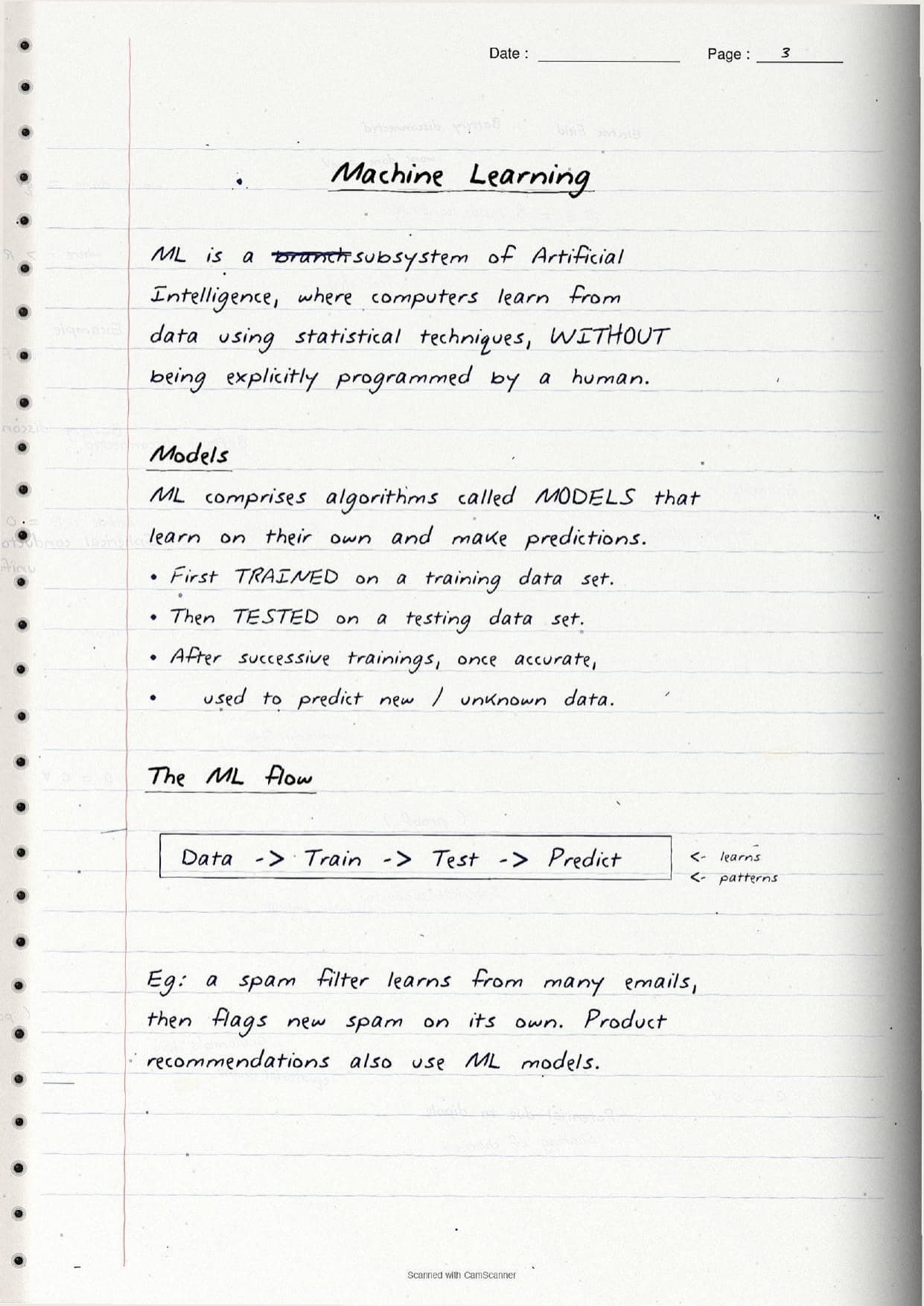 Date :
Page : 3

Machine Learning

ML is a ~~branch~~ subsystem of Artificial Intelligence, where computers learn from data using statistical techniques, WITHOUT being explicitly programmed by a human.

Models

ML comprises algorithms called MODELS that learn on their own and make predictions.
• First TRAINED on a training data set.
• Then TESTED on a testing data set.
• After successive trainings, once accurate,
• used to predict new / unknown data.

The ML flow

Data -> Train -> Test -> Predict

<- learns
<- patterns

Eg: a spam filter learns from many emails, then flags new spam on its own. Product recommendations also use ML models.

Scanned with CamScanner